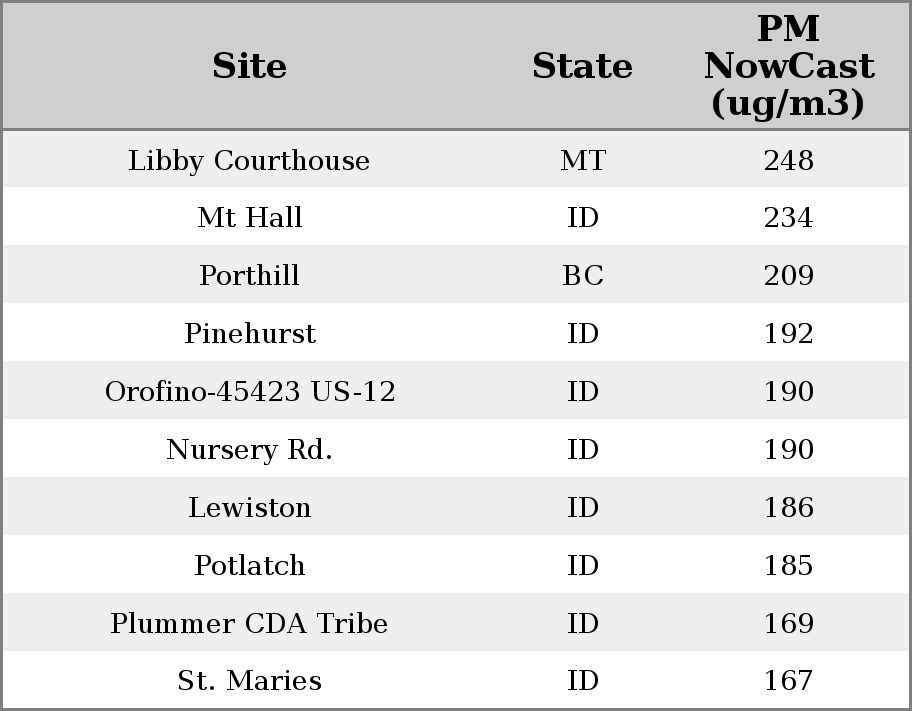 | Site | State | PM NowCast (ug/m3) |
|---|---|---|
| Libby Courthouse | MT | 248 |
| Mt Hall | ID | 234 |
| Porthill | BC | 209 |
| Pinehurst | ID | 192 |
| Orofino-45423 US-12 | ID | 190 |
| Nursery Rd. | ID | 190 |
| Lewiston | ID | 186 |
| Potlatch | ID | 185 |
| Plummer CDA Tribe | ID | 169 |
| St. Maries | ID | 167 |